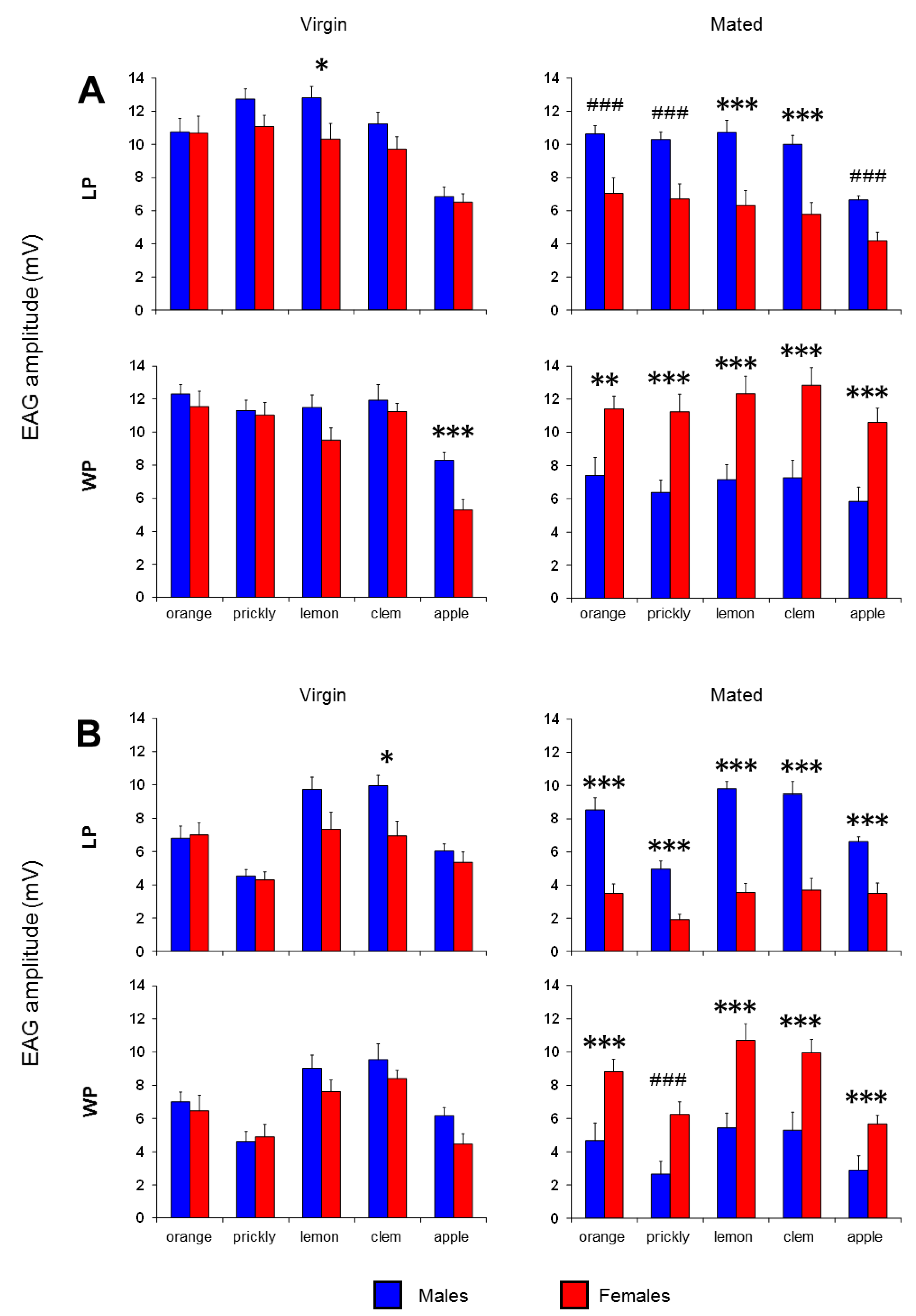 Virgin

Mated

A

EAG amplitude (mV)

LP

14
12
10
8
6
4
2
0

*

14
12
10
8
6
4
2
0

###
###
***
***
###

WP

14
12
10
8
6
4
2
0

***

orange prickly lemon clem apple

14
12
10
8
6
4
2
0

**
***
***
***
***

orange prickly lemon clem apple

Virgin

Mated

B

EAG amplitude (mV)

LP

14
12
10
8
6
4
2
0

*

14
12
10
8
6
4
2
0

***
***
***
***
***

WP

14
12
10
8
6
4
2
0

orange prickly lemon clem apple

14
12
10
8
6
4
2
0

***
###
***
***
***

orange prickly lemon clem apple

Males Females